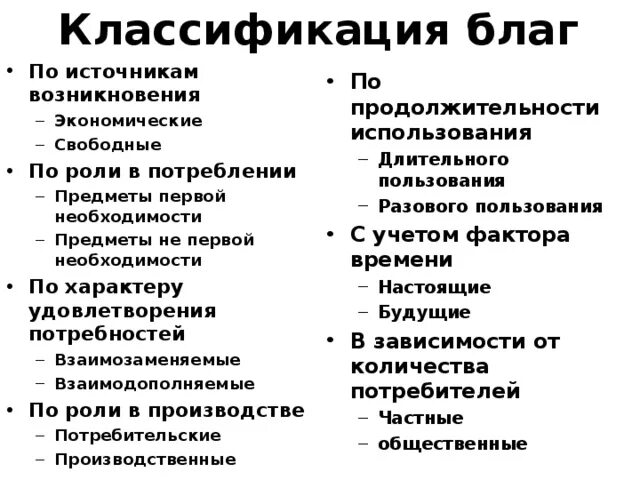 Классификация благ

• По источникам возникновения
– Экономические
– Свободные
• По роли в потреблении
– Предметы первой необходимости
– Предметы не первой необходимости
• По характеру удовлетворения потребностей
– Взаимозаменяемые
– Взаимодополняемые
• По роли в производстве
– Потребительские
– Производственные

• По продолжительности использования
– Длительного пользования
– Разового пользования
• С учетом фактора времени
– Настоящие
– Будущие
• В зависимости от количества потребителей
– Частные
– общественные